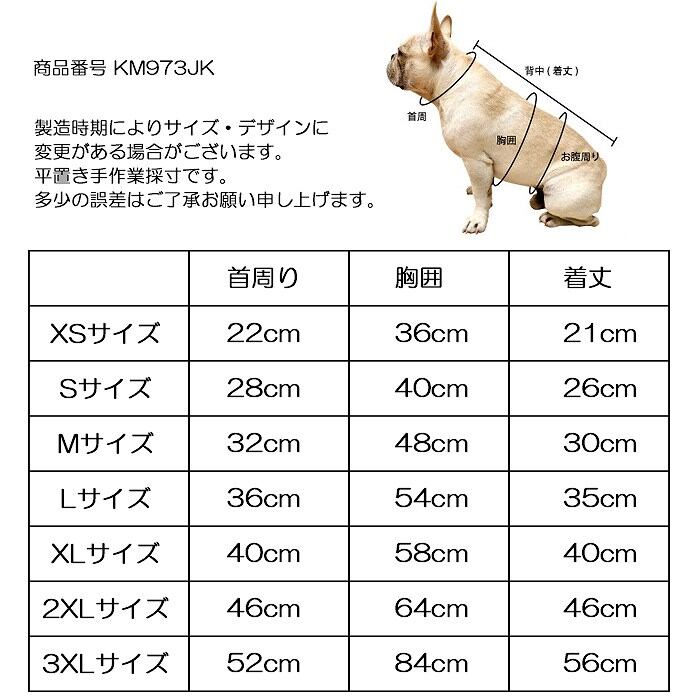 商品番号 KM973JK

製造時期によりサイズ・デザインに変更がある場合がございます。
平置き手作業採寸です。
多少の誤差はご了承お願い申し上げます。

背中（着丈）
首周
胸囲
お腹周り

| | 首周り | 胸囲 | 着丈 |
|---|---|---|---|
| XSサイズ | 22cm | 36cm | 21cm |
| Sサイズ | 28cm | 40cm | 26cm |
| Mサイズ | 32cm | 48cm | 30cm |
| Lサイズ | 36cm | 54cm | 35cm |
| XLサイズ | 40cm | 58cm | 40cm |
| 2XLサイズ | 46cm | 64cm | 46cm |
| 3XLサイズ | 52cm | 84cm | 56cm |